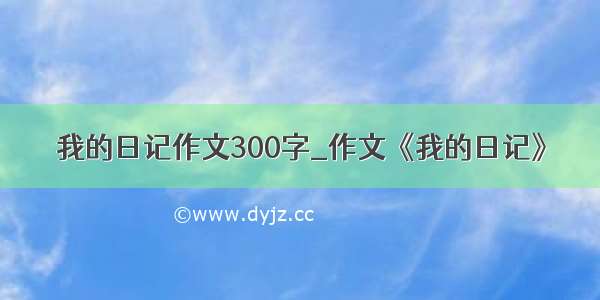 我的日记作文300字_作文《我的日记》

©www.dyjz.cc